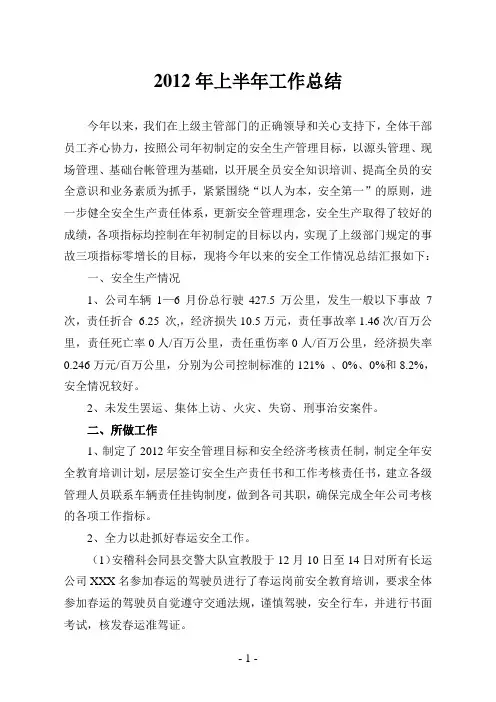 2012 年上半年工作总结

今年以来，我们在上级主管部门的正确领导和关心支持下，全体干部员工齐心协力，按照公司年初制定的安全生产管理目标，以源头管理、现场管理、基础台帐管理为基础，以开展全员安全知识培训、提高全员的安全意识和业务素质为抓手，紧紧围绕“以人为本，安全第一”的原则，进一步健全安全生产责任体系，更新安全管理理念，安全生产取得了较好的成绩，各项指标均控制在年初制定的目标以内，实现了上级部门规定的事故三项指标零增长的目标，现将今年以来的安全工作情况总结汇报如下：

一、安全生产情况

1、公司车辆 1—6 月份总行驶 427.5 万公里，发生一般以下事故 7 次，责任折合 6.25 次,，经济损失 10.5 万元，责任事故率 1.46 次/百万公里，责任死亡率 0 人/百万公里，责任重伤率 0 人/百万公里，经济损失率 0.246 万元/百万公里，分别为公司控制标准的 121% 、0%、0%和 8.2%，安全情况较好。

2、未发生罢运、集体上访、火灾、失窃、刑事治安案件。

二、所做工作

1、制定了 2012 年安全管理目标和安全经济考核责任制，制定全年安全教育培训计划，层层签订安全生产责任书和工作考核责任书，建立各级管理人员联系车辆责任挂钩制度，做到各司其职，确保完成全年公司考核的各项工作指标。

2、全力以赴抓好春运安全工作。

（1）安稽科会同县交警大队宣教股于 12 月 10 日至 14 日对所有长运公司 XXX 名参加春运的驾驶员进行了春运岗前安全教育培训，要求全体参加春运的驾驶员自觉遵守交通法规，谨慎驾驶，安全行车，并进行书面考试，核发春运准驾证。

- 1 -